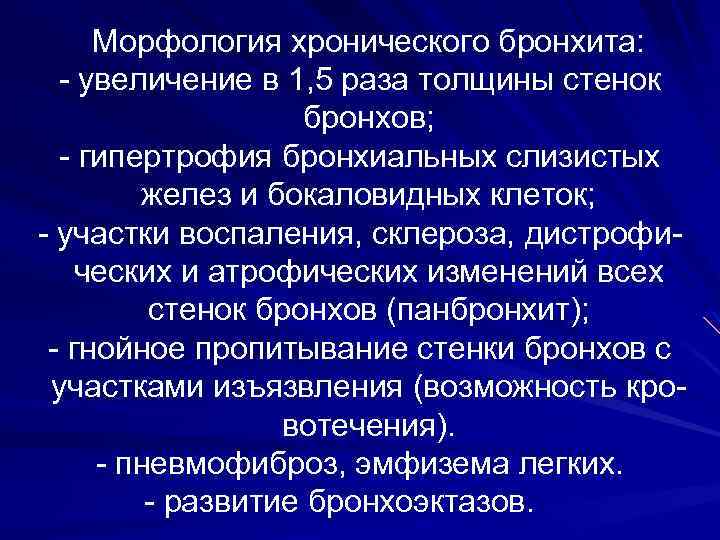 Морфология хронического бронхита:
- увеличение в 1,5 раза толщины стенок бронхов;
- гипертрофия бронхиальных слизистых желез и бокаловидных клеток;
- участки воспаления, склероза, дистрофических и атрофических изменений всех стенок бронхов (панбронхит);
- гнойное пропитывание стенки бронхов с участками изъязвления (возможность кровотечения).
- пневмофиброз, эмфизема легких.
- развитие бронхоэктазов.